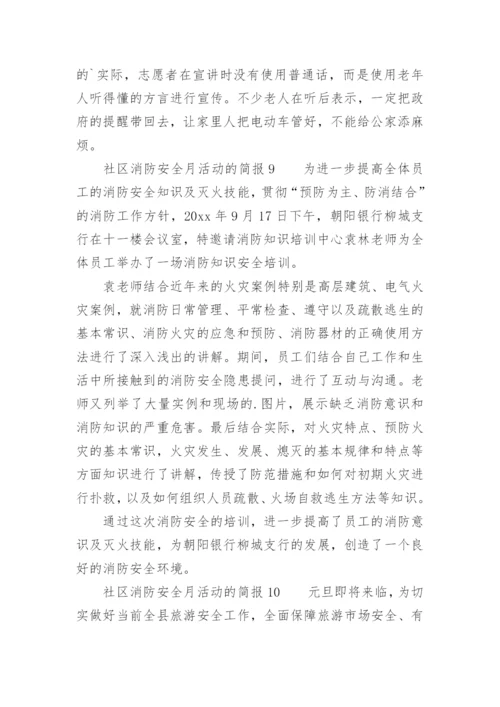 的`实际，志愿者在宣讲时没有使用普通话，而是使用老年人听得懂的方言进行宣传。不少老人在听后表示，一定把政府的提醒带回去，让家里人把电动车管好，不能给公家添麻烦。

社区消防安全月活动的简报 9　　为进一步提高全体员工的消防安全知识及灭火技能，贯彻“预防为主、防消结合”的消防工作方针，20xx 年 9 月 17 日下午，朝阳银行柳城支行在十一楼会议室，特邀请消防知识培训中心袁林老师为全体员工举办了一场消防知识安全培训。

袁老师结合近年来的火灾案例特别是高层建筑、电气火灾案例，就消防日常管理、平常检查、遵守以及疏散逃生的基本常识、消防火灾的应急和预防、消防器材的正确使用方法进行了深入浅出的讲解。期间，员工们结合自己工作和生活中所接触到的消防安全隐患提问，进行了互动与沟通。老师又列举了大量实例和现场的.图片，展示缺乏消防意识和消防知识的严重危害。最后结合实际，对火灾特点、预防火灾的基本常识，火灾发生、发展、熄灭的基本规律和特点等方面知识进行了讲解，传授了防范措施和如何对初期火灾进行扑救，以及如何组织人员疏散、火场自救逃生方法等知识。

通过这次消防安全的培训，进一步提高了员工的消防意识及灭火技能，为朝阳银行柳城支行的发展，创造了一个良好的消防安全环境。

社区消防安全月活动的简报 10　　元旦即将来临，为切实做好当前全县旅游安全工作，全面保障旅游市场安全、有